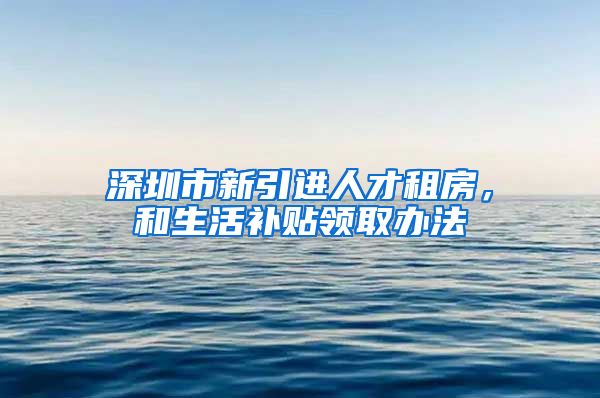 深圳市新引进人才租房，和生活补贴领取办法